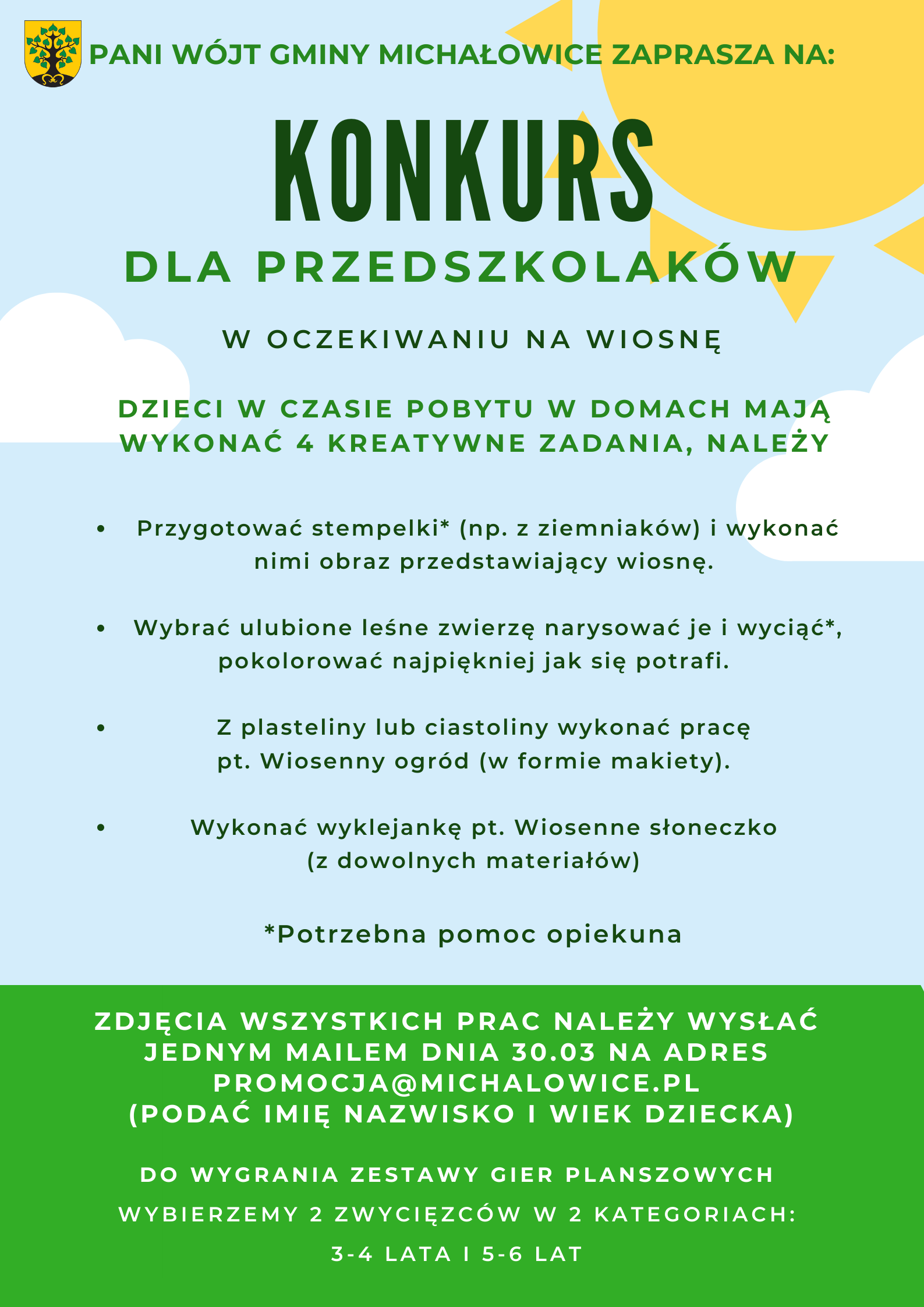 PANI WÓJT GMINY MICHAŁOWICE ZAPRASZA NA:

KONKURS

DLA PRZEDSZKOLAKÓW

W OCZEKIWANIU NA WIOSNĘ

DZIECI W CZASIE POBYTU W DOMACH MAJĄ WYKONAĆ 4 KREATYWNE ZADANIA, NALEŻY

• Przygotować stempelki* (np. z ziemniaków) i wykonać nimi obraz przedstawiający wiosnę.

• Wybrać ulubione leśne zwierzę narysować je i wyciąć*, pokolorować najpiękniej jak się potrafi.

• Z plasteliny lub ciastoliny wykonać pracę pt. Wiosenny ogród (w formie makiety).

• Wykonać wyklejankę pt. Wiosenne słoneczko (z dowolnych materiałów)

*Potrzebna pomoc opiekuna

ZDJĘCIA WSZYSTKICH PRAC NALEŻY WYSŁAĆ JEDNYM MAILEM DNIA 30.03 NA ADRES PROMOCJA@MICHALOWICE.PL (PODAĆ IMIĘ NAZWISKO I WIEK DZIECKA)

DO WYGRANIA ZESTAWY GIER PLANSZOWYCH

WYBIERZEMY 2 ZWYCIĘZCÓW W 2 KATEGORIACH:

3-4 LATA I 5-6 LAT